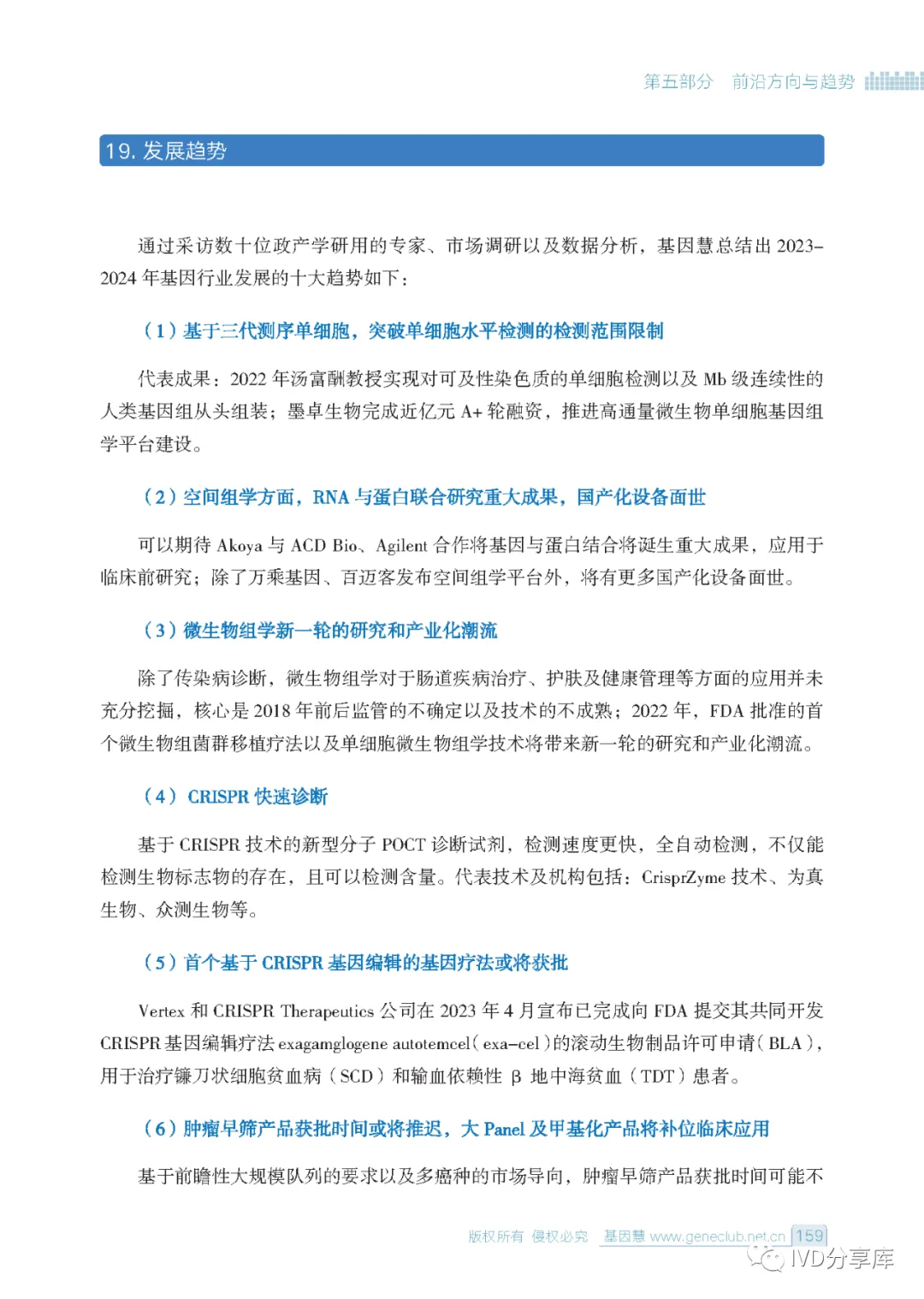 第五部分　前沿方向与趋势

19. 发展趋势

通过采访数十位政产学研用的专家、市场调研以及数据分析，基因慧总结出 2023-2024 年基因行业发展的十大趋势如下：

（1）基于三代测序单细胞，突破单细胞水平检测的检测范围限制

代表成果：2022 年汤富酬教授实现对可及性染色质的单细胞检测以及 Mb 级连续性的人类基因组从头组装；墨卓生物完成近亿元 A+ 轮融资，推进高通量微生物单细胞基因组学平台建设。

（2）空间组学方面，RNA 与蛋白联合研究重大成果，国产化设备面世

可以期待 Akoya 与 ACD Bio、Agilent 合作将基因与蛋白结合将诞生重大成果，应用于临床前研究；除了万乘基因、百迈客发布空间组学平台外，将有更多国产化设备面世。

（3）微生物组学新一轮的研究和产业化潮流

除了传染病诊断，微生物组学对于肠道疾病治疗、护肤及健康管理等方面的应用并未充分挖掘，核心是 2018 年前后监管的不确定以及技术的不成熟；2022 年，FDA 批准的首个微生物组菌群移植疗法以及单细胞微生物组学技术将带来新一轮的研究和产业化潮流。

（4）CRISPR 快速诊断

基于 CRISPR 技术的新型分子 POCT 诊断试剂，检测速度更快，全自动检测，不仅能检测生物标志物的存在，且可以检测含量。代表技术及机构包括：CrisprZyme 技术、为真生物、众测生物等。

（5）首个基于 CRISPR 基因编辑的基因疗法或将获批

Vertex 和 CRISPR Therapeutics 公司在 2023 年 4 月宣布已完成向 FDA 提交其共同开发 CRISPR 基因编辑疗法 exagamglogene autotemcel（exa-cel）的滚动生物制品许可申请（BLA），用于治疗镰刀状细胞贫血病（SCD）和输血依赖性 β 地中海贫血（TDT）患者。

（6）肿瘤早筛产品获批时间或将推迟，大 Panel 及甲基化产品将补位临床应用

基于前瞻性大规模队列的要求以及多癌种的市场导向，肿瘤早筛产品获批时间可能不

版权所有　侵权必究　基因慧 www.geneclub.net.cn　159

IVD分享库